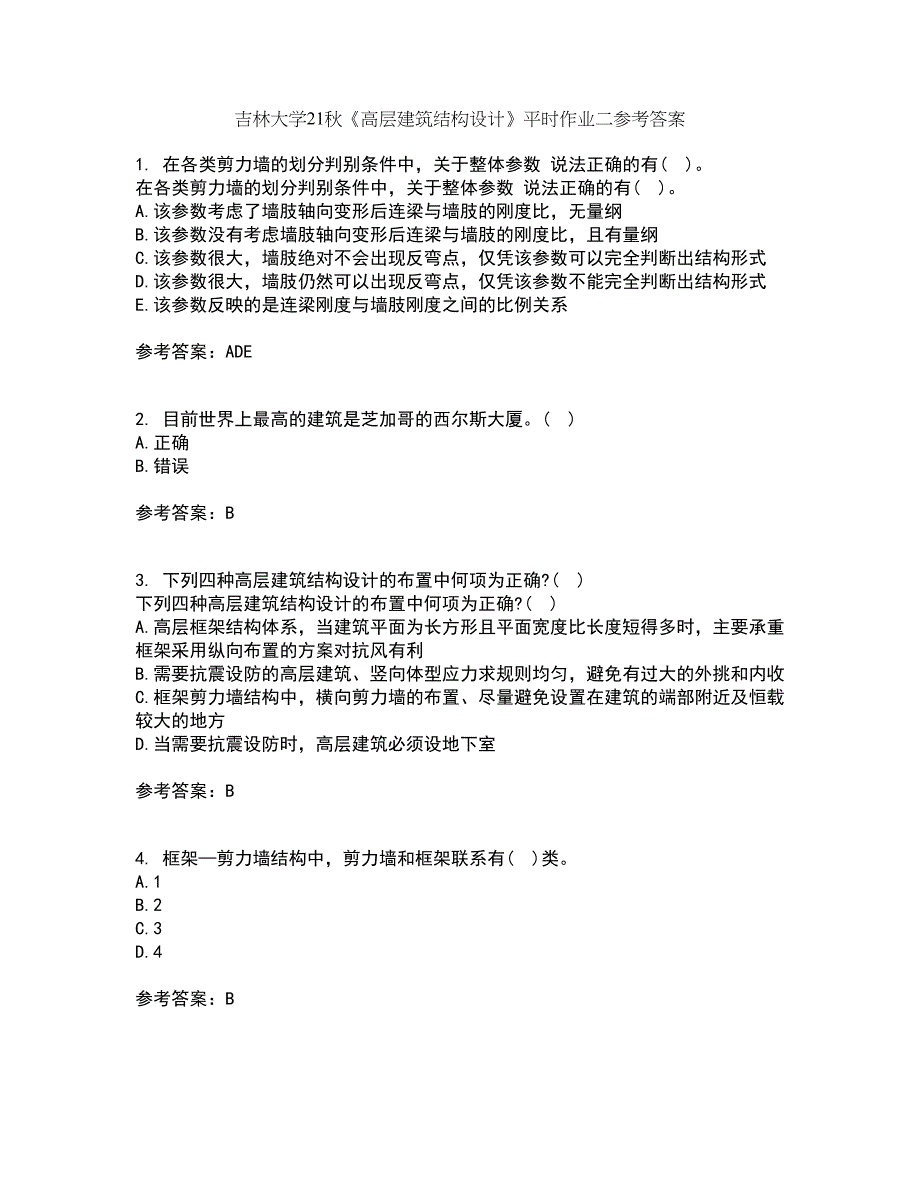 吉林大学21秋《高层建筑结构设计》平时作业二参考答案

1. 在各类剪力墙的划分判别条件中，关于整体参数 说法正确的有（ ）。
在各类剪力墙的划分判别条件中，关于整体参数 说法正确的有（ ）。
A.该参数考虑了墙肢轴向变形后连梁与墙肢的刚度比，无量纲
B.该参数没有考虑墙肢轴向变形后连梁与墙肢的刚度比，且有量纲
C.该参数很大，墙肢绝对不会出现反弯点，仅凭该参数可以完全判断出结构形式
D.该参数很大，墙肢仍然可以出现反弯点，仅凭该参数不能完全判断出结构形式
E.该参数反映的是连梁刚度与墙肢刚度之间的比例关系

参考答案：ADE

2. 目前世界上最高的建筑是芝加哥的西尔斯大厦。（ ）
A.正确
B.错误

参考答案：B

3. 下列四种高层建筑结构设计的布置中何项为正确?（ ）
下列四种高层建筑结构设计的布置中何项为正确?（ ）
A.高层框架结构体系，当建筑平面为长方形且平面宽度比长度短得多时，主要承重框架采用纵向布置的方案对抗风有利
B.需要抗震设防的高层建筑、竖向体型应力求规则均匀，避免有过大的外挑和内收
C.框架剪力墙结构中，横向剪力墙的布置、尽量避免设置在建筑的端部附近及恒载较大的地方
D.当需要抗震设防时，高层建筑必须设地下室

参考答案：B

4. 框架—剪力墙结构中，剪力墙和框架联系有（ ）类。
A.1
B.2
C.3
D.4

参考答案：B